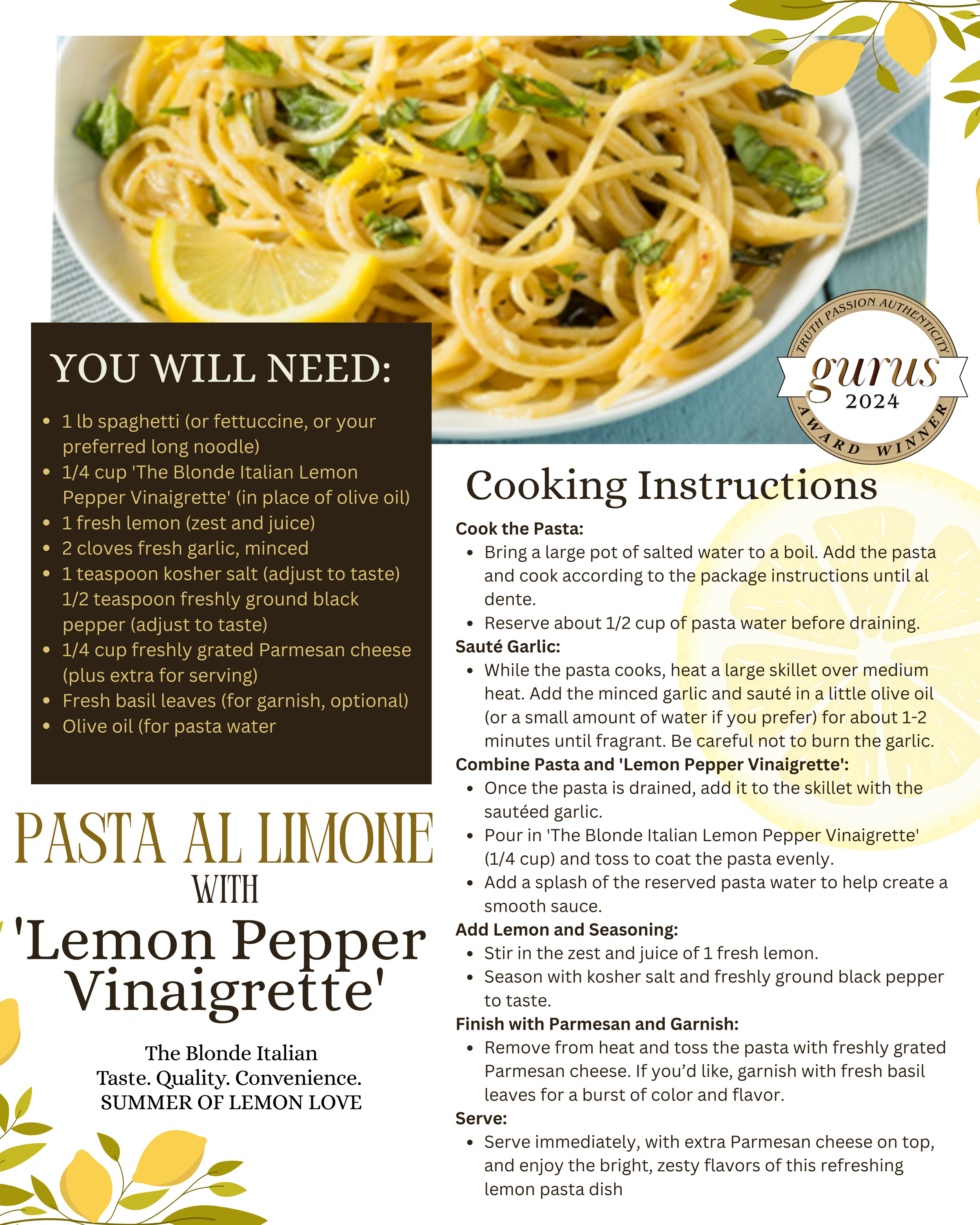 TRUTH PASSION AUTHENTICITY
gurus
2024
AWARD WINNER

YOU WILL NEED:

• 1 lb spaghetti (or fettuccine, or your preferred long noodle)
• 1/4 cup 'The Blonde Italian Lemon Pepper Vinaigrette' (in place of olive oil)
• 1 fresh lemon (zest and juice)
• 2 cloves fresh garlic, minced
• 1 teaspoon kosher salt (adjust to taste) 1/2 teaspoon freshly ground black pepper (adjust to taste)
• 1/4 cup freshly grated Parmesan cheese (plus extra for serving)
• Fresh basil leaves (for garnish, optional)
• Olive oil (for pasta water

PASTA AL LIMONE
WITH
'Lemon Pepper Vinaigrette'

The Blonde Italian
Taste. Quality. Convenience.
SUMMER OF LEMON LOVE

Cooking Instructions

Cook the Pasta:
• Bring a large pot of salted water to a boil. Add the pasta and cook according to the package instructions until al dente.
• Reserve about 1/2 cup of pasta water before draining.
Sauté Garlic:
• While the pasta cooks, heat a large skillet over medium heat. Add the minced garlic and sauté in a little olive oil (or a small amount of water if you prefer) for about 1-2 minutes until fragrant. Be careful not to burn the garlic.
Combine Pasta and 'Lemon Pepper Vinaigrette':
• Once the pasta is drained, add it to the skillet with the sautéed garlic.
• Pour in 'The Blonde Italian Lemon Pepper Vinaigrette' (1/4 cup) and toss to coat the pasta evenly.
• Add a splash of the reserved pasta water to help create a smooth sauce.
Add Lemon and Seasoning:
• Stir in the zest and juice of 1 fresh lemon.
• Season with kosher salt and freshly ground black pepper to taste.
Finish with Parmesan and Garnish:
• Remove from heat and toss the pasta with freshly grated Parmesan cheese. If you'd like, garnish with fresh basil leaves for a burst of color and flavor.
Serve:
• Serve immediately, with extra Parmesan cheese on top, and enjoy the bright, zesty flavors of this refreshing lemon pasta dish